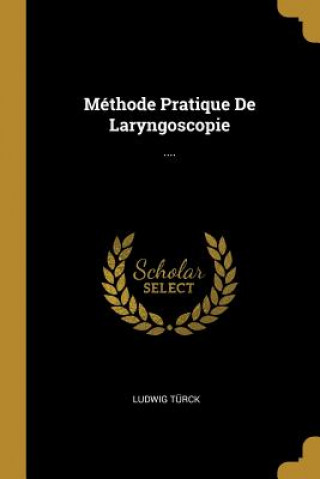 Méthode Pratique De Laryngoscopie

....

Scholar
SELECT

LUDWIG TÜRCK